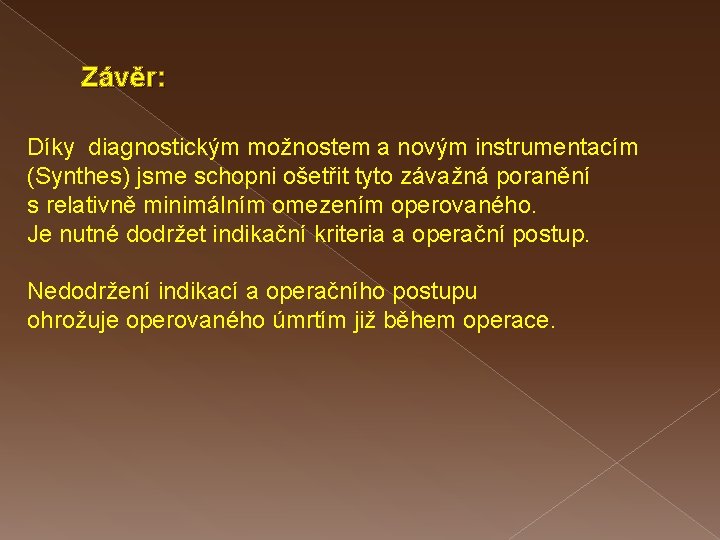 Závěr:

Díky diagnostickým možnostem a novým instrumentacím (Synthes) jsme schopni ošetřit tyto závažná poranění s relativně minimálním omezením operovaného.
Je nutné dodržet indikační kriteria a operační postup.

Nedodržení indikací a operačního postupu ohrožuje operovaného úmrtím již během operace.